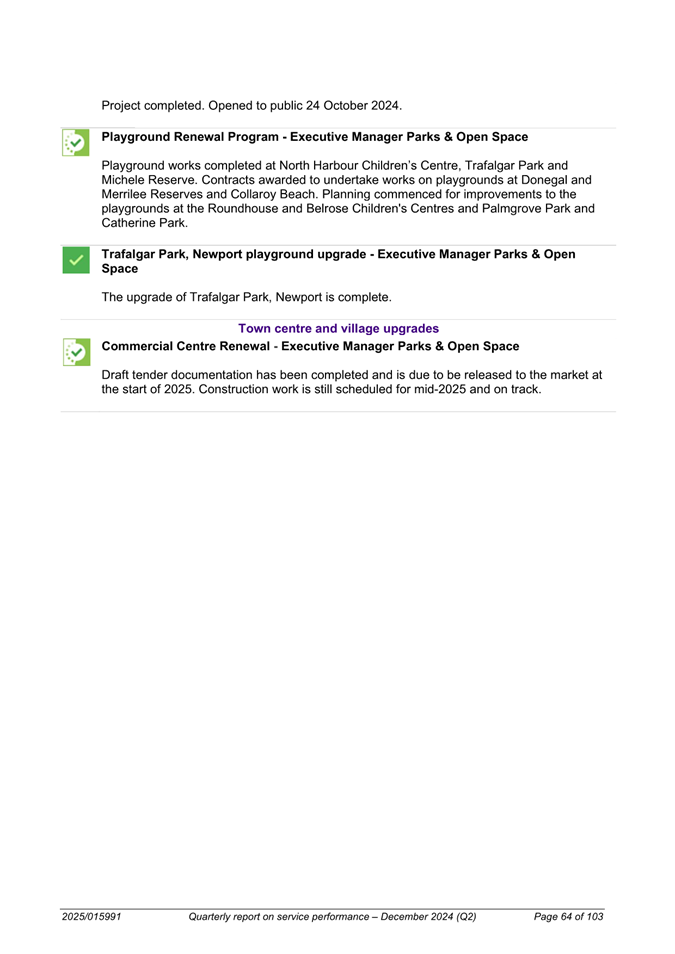 Project completed. Opened to public 24 October 2024.

Playground Renewal Program - Executive Manager Parks & Open Space

Playground works completed at North Harbour Children's Centre, Trafalgar Park and Michele Reserve. Contracts awarded to undertake works on playgrounds at Donegal and Merrilee Reserves and Collaroy Beach. Planning commenced for improvements to the playgrounds at the Roundhouse and Belrose Children's Centres and Palmgrove Park and Catherine Park.

Trafalgar Park, Newport playground upgrade - Executive Manager Parks & Open Space

The upgrade of Trafalgar Park, Newport is complete.

Town centre and village upgrades

Commercial Centre Renewal - Executive Manager Parks & Open Space

Draft tender documentation has been completed and is due to be released to the market at the start of 2025. Construction work is still scheduled for mid-2025 and on track.

2025/015991 Quarterly report on service performance – December 2024 (Q2) Page 64 of 103